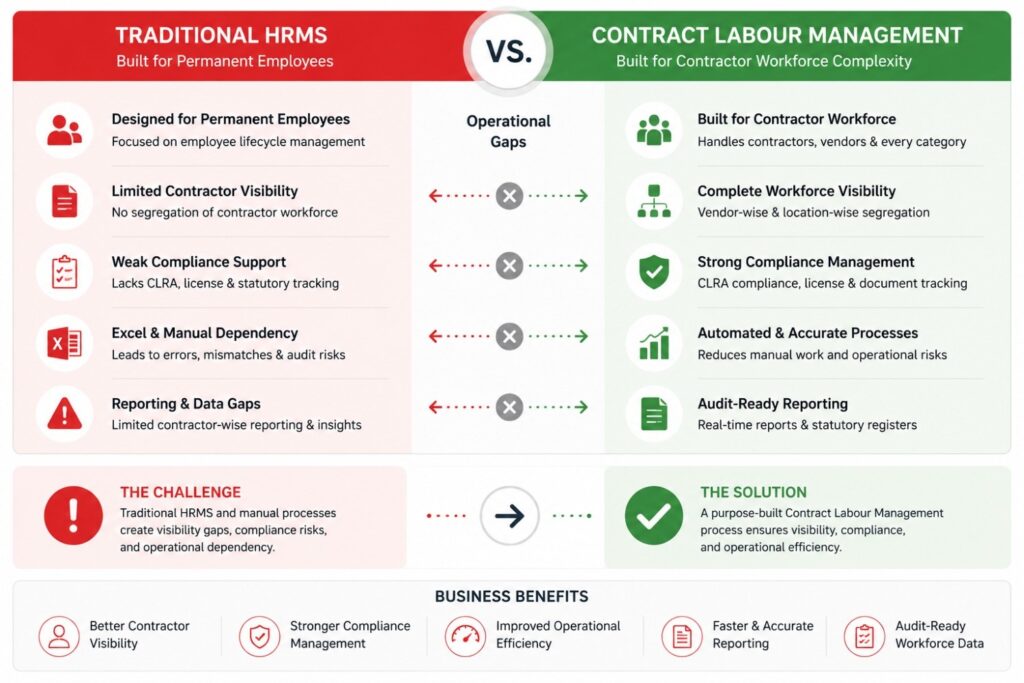 TRADITIONAL HRMS
Built for Permanent Employees

VS.

CONTRACT LABOUR MANAGEMENT
Built for Contractor Workforce Complexity

Designed for Permanent Employees
Focused on employee lifecycle management

Limited Contractor Visibility
No segregation of contractor workforce

Weak Compliance Support
Lacks CLRA, license & statutory tracking

Excel & Manual Dependency
Leads to errors, mismatches & audit risks

Reporting & Data Gaps
Limited contractor-wise reporting & insights

Operational Gaps

Built for Contractor Workforce
Handles contractors, vendors & every category

Complete Workforce Visibility
Vendor-wise & location-wise segregation

Strong Compliance Management
CLRA compliance, license & document tracking

Automated & Accurate Processes
Reduces manual work and operational risks

Audit-Ready Reporting
Real-time reports & statutory registers

THE CHALLENGE
Traditional HRMS and manual processes create visibility gaps, compliance risks, and operational dependency.

THE SOLUTION
A purpose-built Contract Labour Management process ensures visibility, compliance, and operational efficiency.

BUSINESS BENEFITS

Better Contractor Visibility

Stronger Compliance Management

Improved Operational Efficiency

Faster & Accurate Reporting

Audit-Ready Workforce Data